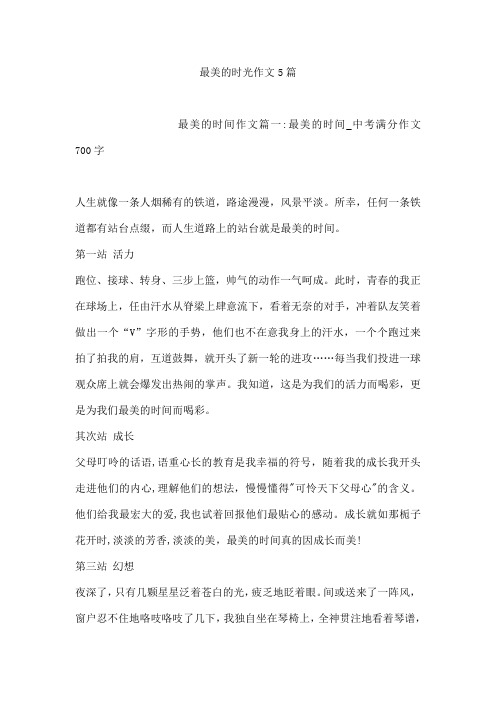 最美的时光作文5篇

最美的时间作文篇一:最美的时间_中考满分作文700字

人生就像一条人烟稀有的铁道，路途漫漫，风景平淡。所幸，任何一条铁道都有站台点缀，而人生道路上的站台就是最美的时间。

第一站 活力

跑位、接球、转身、三步上篮，帅气的动作一气呵成。此时，青春的我正在球场上，任由汗水从脊梁上肆意流下，看着无奈的对手，冲着队友笑着做出一个“V”字形的手势，他们也不在意我身上的汗水，一个个跑过来拍了拍我的肩，互道鼓舞，就开头了新一轮的进攻……每当我们投进一球观众席上就会爆发出热闹的掌声。我知道，这是为我们的活力而喝彩，更是为我们最美的时间而喝彩。

其次站 成长

父母叮咛的话语,语重心长的教育是我幸福的符号，随着我的成长我开头走进他们的内心,理解他们的想法，慢慢懂得"可怜天下父母心"的含义。他们给我最宏大的爱,我也试着回报他们最贴心的感动。成长就如那栀子花开时,淡淡的芳香,淡淡的美，最美的时间真的因成长而美!

第三站 幻想

夜深了，只有几颗星星泛着苍白的光，疲乏地眨着眼。间或送来了一阵风，窗户忍不住地咯吱咯吱了几下，我独自坐在琴椅上，全神贯注地看着琴谱，